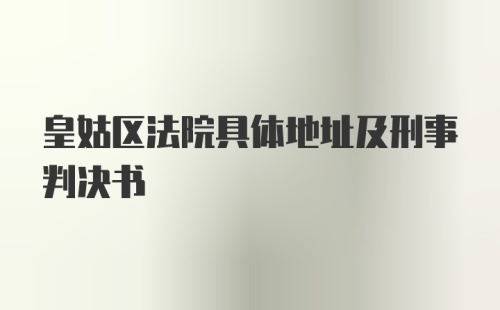 皇姑区法院具体地址及刑事判决书